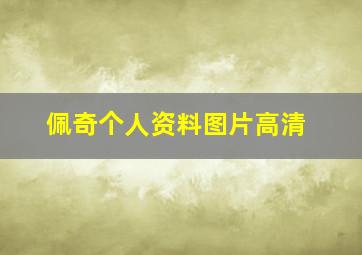 佩奇个人资料图片高清